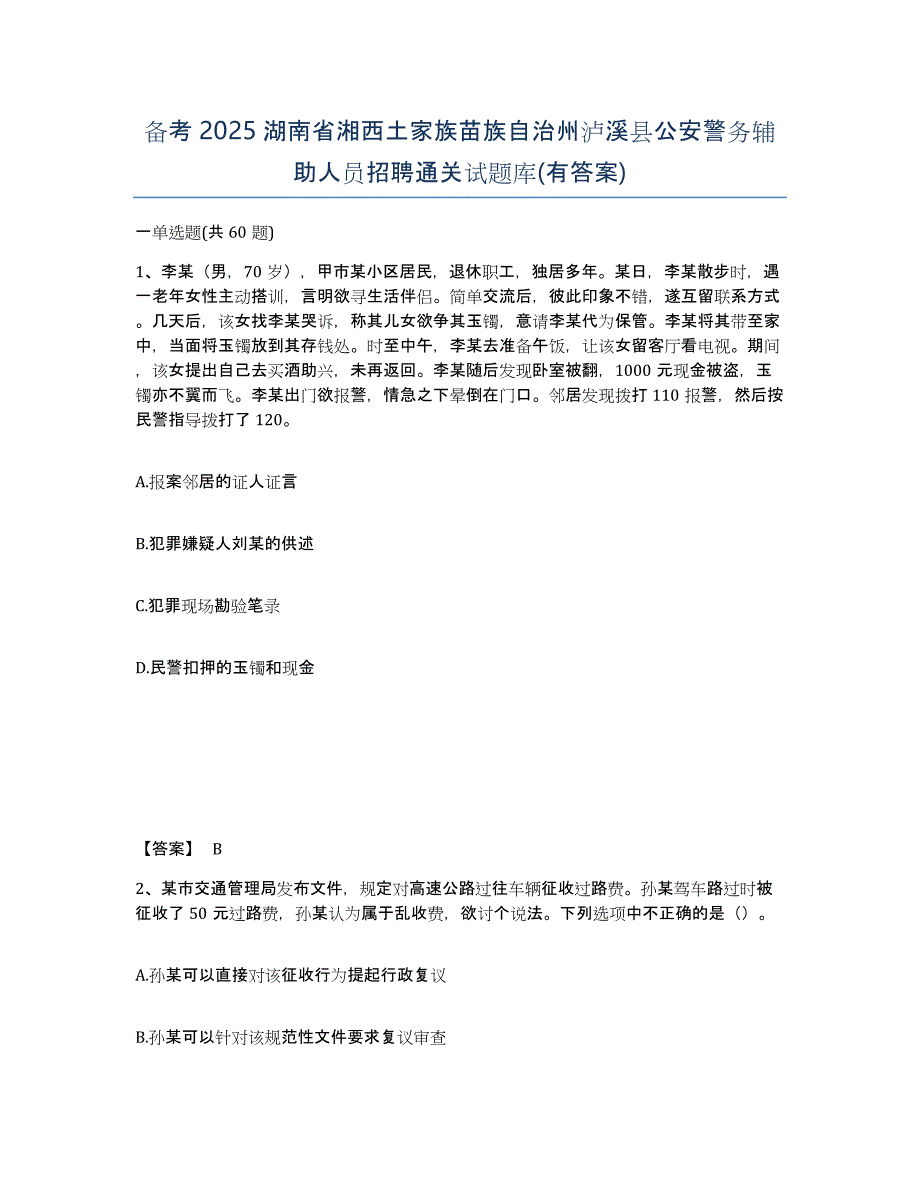 备考 2025 湖南省湘西土家族苗族自治州泸溪县公安警务辅助人员招聘通关试题库(有答案)

一单选题(共 60 题)

1、李某（男，70 岁），甲市某小区居民，退休职工，独居多年。某日，李某散步时，遇一老年女性主动搭讪，言明欲寻生活伴侣。简单交流后，彼此印象不错，遂互留联系方式。几天后，该女找李某哭诉，称其儿女欲争其玉镯，意请李某代为保管。李某将其带至家中，当面将玉镯放到其存钱处。时至中午，李某去准备午饭，让该女留客厅看电视。期间，该女提出自己去买酒助兴，未再返回。李某随后发现卧室被翻，1000 元现金被盗，玉镯亦不翼而飞。李某出门欲报警，情急之下晕倒在门口。邻居发现拨打 110 报警，然后按民警指导拨打了 120。

A.报案邻居的证人证言

B.犯罪嫌疑人刘某的供述

C.犯罪现场勘验笔录

D.民警扣押的玉镯和现金

【答案】 B

2、某市交通管理局发布文件，规定对高速公路过往车辆征收过路费。孙某驾车路过时被征收了 50 元过路费，孙某认为属于乱收费，欲讨个说法。下列选项中不正确的是（）。

A.孙某可以直接对该征收行为提起行政复议

B.孙某可以针对该规范性文件要求复议审查